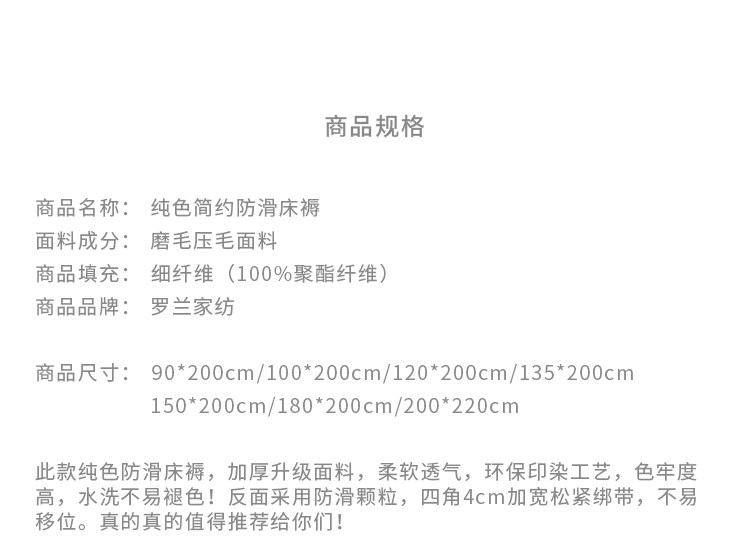 商品规格

商品名称： 纯色简约防滑床褥
面料成分： 磨毛压毛面料
商品填充： 细纤维（100%聚酯纤维）
商品品牌： 罗兰家纺

商品尺寸： 90*200cm/100*200cm/120*200cm/135*200cm
150*200cm/180*200cm/200*220cm

此款纯色防滑床褥，加厚升级面料，柔软透气，环保印染工艺，色牢度高，水洗不易褪色！反面采用防滑颗粒，四角4cm加宽松紧绑带，不易移位。真的真的值得推荐给你们！